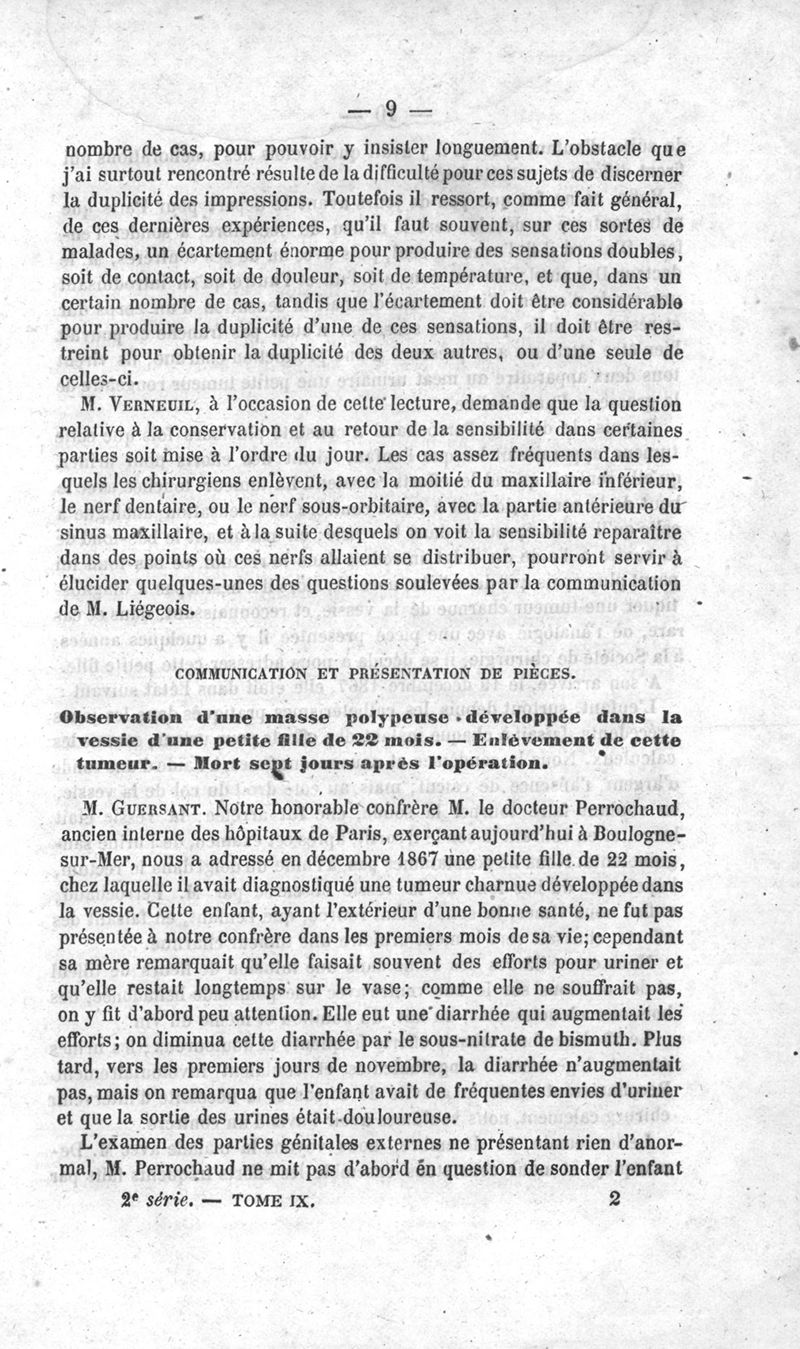 — 9 —

nombre de cas, pour pouvoir y insister longuement. L'obstacle que j'ai surtout rencontré résulte de la difficulté pour ces sujets de discerner la duplicité des impressions. Toutefois il ressort, comme fait général, de ces dernières expériences, qu'il faut souvent, sur ces sortes de malades, un écartement énorme pour produire des sensations doubles, soit de contact, soit de douleur, soit de température, et que, dans un certain nombre de cas, tandis que l'écartement doit être considérable pour produire la duplicité d'une de ces sensations, il doit être restreint pour obtenir la duplicité des deux autres, ou d'une seule de celles-ci.

M. Verneuil, à l'occasion de cette lecture, demande que la question relative à la conservation et au retour de la sensibilité dans certaines parties soit mise à l'ordre du jour. Les cas assez fréquents dans lesquels les chirurgiens enlèvent, avec la moitié du maxillaire inférieur, le nerf dentaire, ou le nerf sous-orbitaire, avec la partie antérieure du sinus maxillaire, et à la suite desquels on voit la sensibilité reparaître dans des points où ces nerfs allaient se distribuer, pourront servir à élucider quelques-unes des questions soulevées par la communication de M. Liégeois.

COMMUNICATION ET PRÉSENTATION DE PIÈCES.

Observation d'une masse polypeuse développée dans la vessie d'une petite fille de 22 mois. — Enlèvement de cette tumeur. — Mort sept jours après l'opération.

M. Guersant. Notre honorable confrère M. le docteur Perrochaud, ancien interne des hôpitaux de Paris, exerçant aujourd'hui à Boulogne-sur-Mer, nous a adressé en décembre 1867 une petite fille de 22 mois, chez laquelle il avait diagnostiqué une tumeur charnue développée dans la vessie. Cette enfant, ayant l'extérieur d'une bonne santé, ne fut pas présentée à notre confrère dans les premiers mois de sa vie; cependant sa mère remarquait qu'elle faisait souvent des efforts pour uriner et qu'elle restait longtemps sur le vase; comme elle ne souffrait pas, on y fit d'abord peu attention. Elle eut une diarrhée qui augmentait les efforts; on diminua cette diarrhée par le sous-nitrate de bismuth. Plus tard, vers les premiers jours de novembre, la diarrhée n'augmentait pas, mais on remarqua que l'enfant avait de fréquentes envies d'uriner et que la sortie des urines était douloureuse.

L'examen des parties génitales externes ne présentant rien d'anormal, M. Perrochaud ne mit pas d'abord en question de sonder l'enfant

2e série. — TOME IX. 2